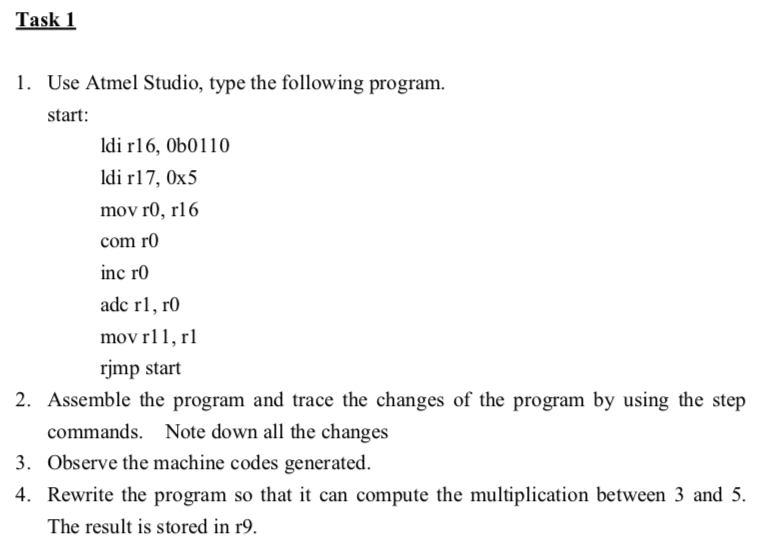 Task 1

1. Use Atmel Studio, type the following program.

start:

ldi r16, 0b0110

ldi r17, 0x5

mov r0, r16

com r0

inc r0

adc r1, r0

mov r11, r1

rjmp start

2. Assemble the program and trace the changes of the program by using the step commands. Note down all the changes

3. Observe the machine codes generated.

4. Rewrite the program so that it can compute the multiplication between 3 and 5. The result is stored in r9.